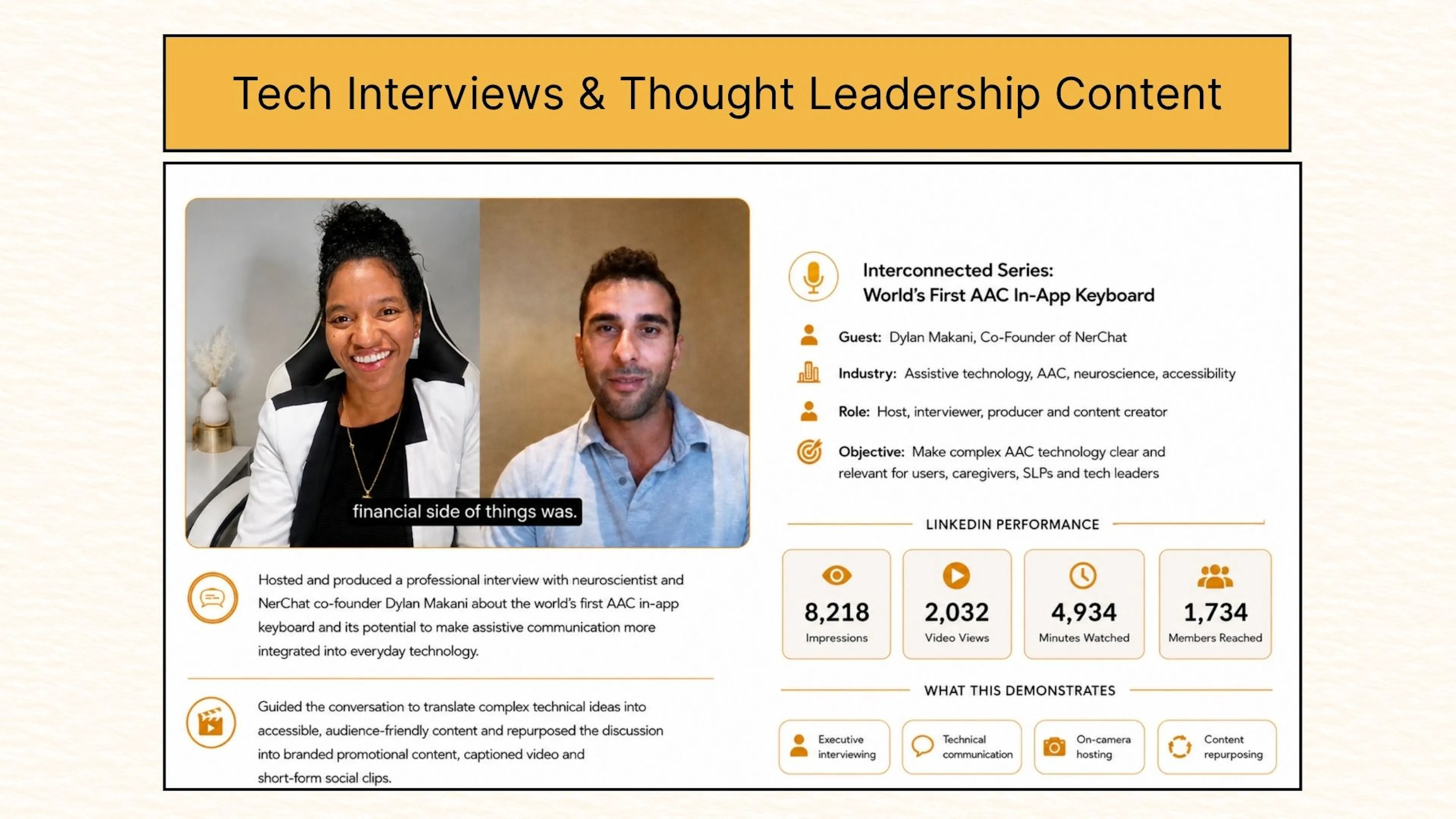 Tech Interviews & Thought Leadership Content

financial side of things was.

Hosted and produced a professional interview with neuroscientist and NerChat co-founder Dylan Makani about the world's first AAC in-app keyboard and its potential to make assistive communication more integrated into everyday technology.

Guided the conversation to translate complex technical ideas into accessible, audience-friendly content and repurposed the discussion into branded promotional content, captioned video and short-form social clips.

Interconnected Series:
World's First AAC In-App Keyboard

Guest: Dylan Makani, Co-Founder of NerChat

Industry: Assistive technology, AAC, neuroscience, accessibility

Role: Host, interviewer, producer and content creator

Objective: Make complex AAC technology clear and relevant for users, caregivers, SLPs and tech leaders

LINKEDIN PERFORMANCE

8,218
Impressions

2,032
Video Views

4,934
Minutes Watched

1,734
Members Reached

WHAT THIS DEMONSTRATES

Executive interviewing

Technical communication

On-camera hosting

Content repurposing